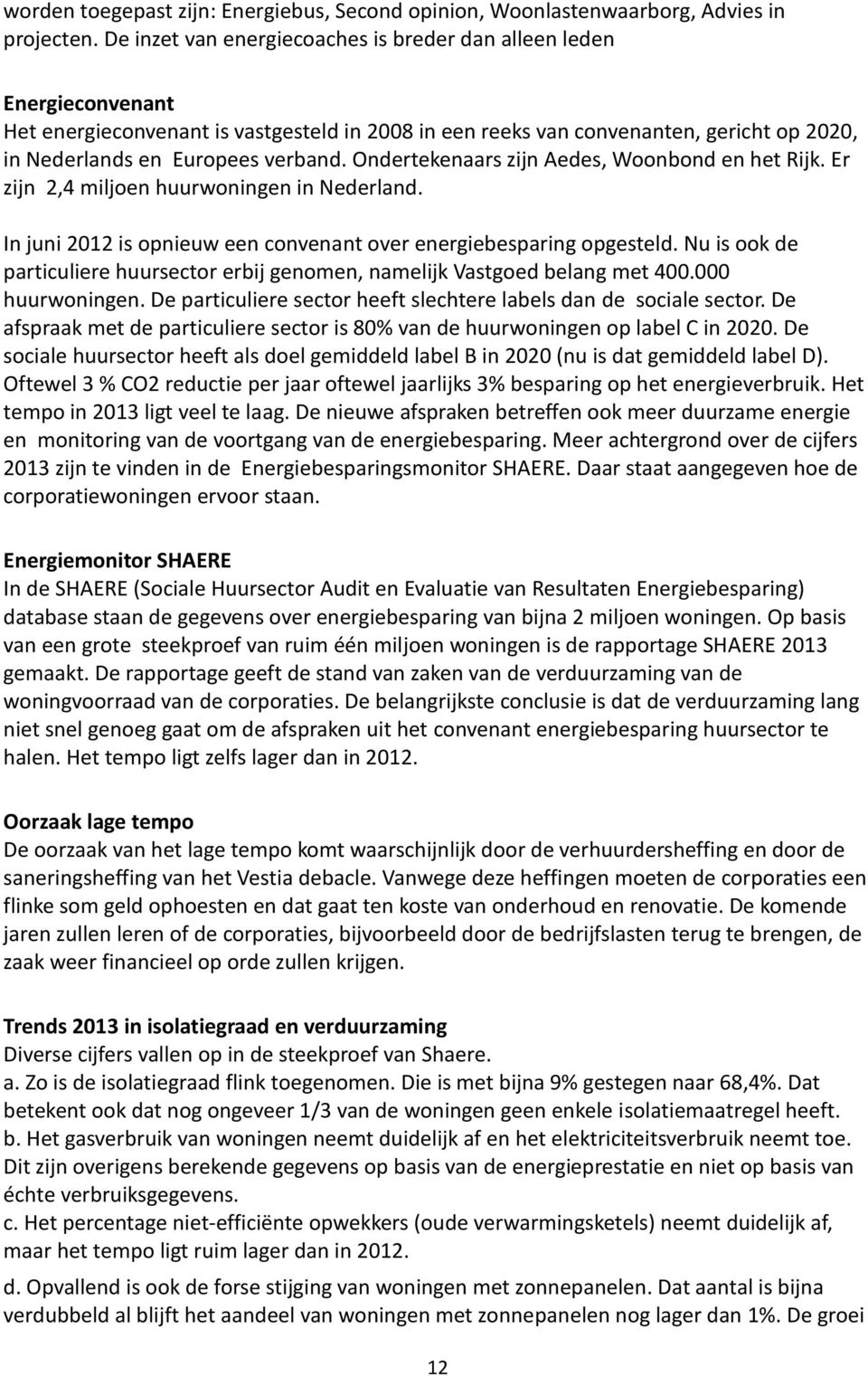 worden toegepast zijn: Energiebus, Second opinion, Woonlastenwaarborg, Advies in projecten. De inzet van energiecoaches is breder dan alleen leden

Energieconvenant
Het energieconvenant is vastgesteld in 2008 in een reeks van convenanten, gericht op 2020, in Nederlands en Europees verband. Ondertekenaars zijn Aedes, Woonbond en het Rijk. Er zijn 2,4 miljoen huurwoningen in Nederland.

In juni 2012 is opnieuw een convenant over energiebesparing opgesteld. Nu is ook de particuliere huursector erbij genomen, namelijk Vastgoed belang met 400.000 huurwoningen. De particuliere sector heeft slechtere labels dan de sociale sector. De afspraak met de particuliere sector is 80% van de huurwoningen op label C in 2020. De sociale huursector heeft als doel gemiddeld label B in 2020 (nu is dat gemiddeld label D). Oftewel 3 % CO2 reductie per jaar oftewel jaarlijks 3% besparing op het energieverbruik. Het tempo in 2013 ligt veel te laag. De nieuwe afspraken betreffen ook meer duurzame energie en monitoring van de voortgang van de energiebesparing. Meer achtergrond over de cijfers 2013 zijn te vinden in de Energiebesparingsmonitor SHAERE. Daar staat aangegeven hoe de corporatiewoningen ervoor staan.

Energiemonitor SHAERE
In de SHAERE (Sociale Huursector Audit en Evaluatie van Resultaten Energiebesparing) database staan de gegevens over energiebesparing van bijna 2 miljoen woningen. Op basis van een grote steekproef van ruim één miljoen woningen is de rapportage SHAERE 2013 gemaakt. De rapportage geeft de stand van zaken van de verduurzaming van de woningvoorraad van de corporaties. De belangrijkste conclusie is dat de verduurzaming lang niet snel genoeg gaat om de afspraken uit het convenant energiebesparing huursector te halen. Het tempo ligt zelfs lager dan in 2012.

Oorzaak lage tempo
De oorzaak van het lage tempo komt waarschijnlijk door de verhuurdersheffing en door de saneringsheffing van het Vestia debacle. Vanwege deze heffingen moeten de corporaties een flinke som geld ophoesten en dat gaat ten koste van onderhoud en renovatie. De komende jaren zullen leren of de corporaties, bijvoorbeeld door de bedrijfslasten terug te brengen, de zaak weer financieel op orde zullen krijgen.

Trends 2013 in isolatiegraad en verduurzaming
Diverse cijfers vallen op in de steekproef van Shaere.
a. Zo is de isolatiegraad flink toegenomen. Die is met bijna 9% gestegen naar 68,4%. Dat betekent ook dat nog ongeveer 1/3 van de woningen geen enkele isolatiemaatregel heeft.
b. Het gasverbruik van woningen neemt duidelijk af en het elektriciteitsverbruik neemt toe. Dit zijn overigens berekende gegevens op basis van de energieprestatie en niet op basis van échte verbruiksgegevens.
c. Het percentage niet-efficiënte opwekkers (oude verwarmingsketels) neemt duidelijk af, maar het tempo ligt ruim lager dan in 2012.
d. Opvallend is ook de forse stijging van woningen met zonnepanelen. Dat aantal is bijna verdubbeld al blijft het aandeel van woningen met zonnepanelen nog lager dan 1%. De groei

12